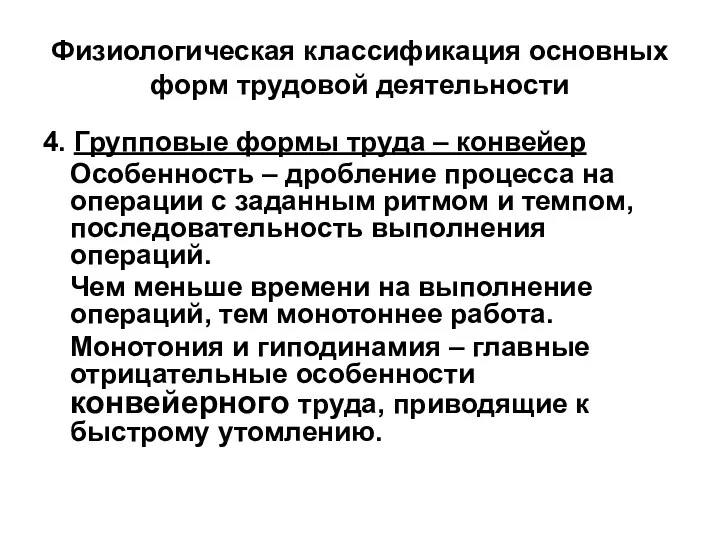 Физиологическая классификация основных форм трудовой деятельности

4. Групповые формы труда – конвейер

Особенность – дробление процесса на операции с заданным ритмом и темпом, последовательность выполнения операций.

Чем меньше времени на выполнение операций, тем монотоннее работа.

Монотония и гиподинамия – главные отрицательные особенности конвейерного труда, приводящие к быстрому утомлению.